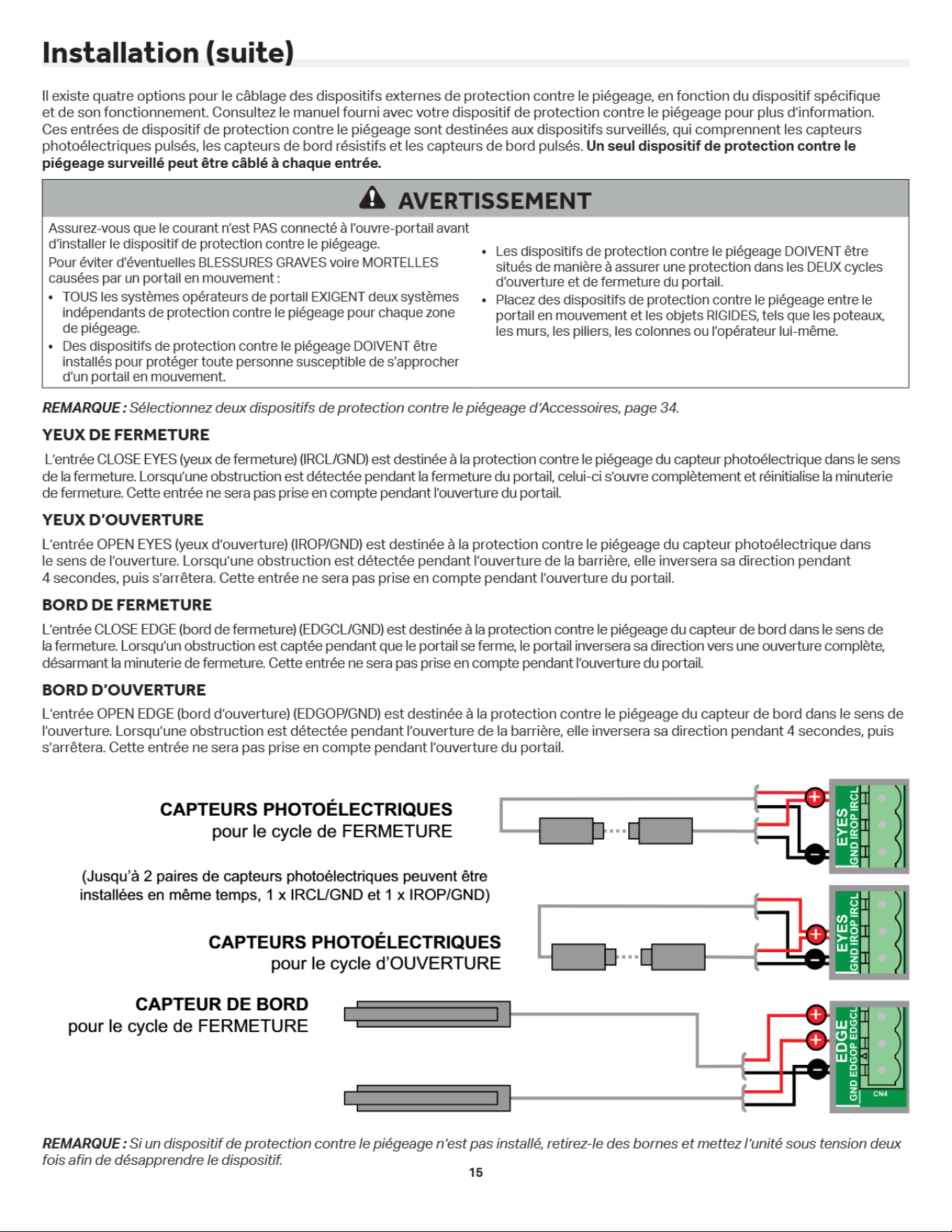 Installation (suite)

Il existe quatre options pour le câblage des dispositifs externes de protection contre le piégeage, en fonction du dispositif spécifique et de son fonctionnement. Consultez le manuel fourni avec votre dispositif de protection contre le piégeage pour plus d'information. Ces entrées de dispositif de protection contre le piégeage sont destinées aux dispositifs surveillés, qui comprennent les capteurs photoélectriques pulsés, les capteurs de bord résistifs et les capteurs de bord pulsés. Un seul dispositif de protection contre le piégeage surveillé peut être câblé à chaque entrée.

AVERTISSEMENT

Assurez-vous que le courant n'est PAS connecté à l'ouvre-portail avant d'installer le dispositif de protection contre le piégeage.

Pour éviter d'éventuelles BLESSURES GRAVES voire MORTELLES causées par un portail en mouvement :

• TOUS les systèmes opérateurs de portail EXIGENT deux systèmes indépendants de protection contre le piégeage pour chaque zone de piégeage.
• Des dispositifs de protection contre le piégeage DOIVENT être installés pour protéger toute personne susceptible de s'approcher d'un portail en mouvement.

• Les dispositifs de protection contre le piégeage DOIVENT être situés de manière à assurer une protection dans les DEUX cycles d'ouverture et de fermeture du portail.
• Placez des dispositifs de protection contre le piégeage entre le portail en mouvement et les objets RIGIDES, tels que les poteaux, les murs, les piliers, les colonnes ou l'opérateur lui-même.

REMARQUE : Sélectionnez deux dispositifs de protection contre le piégeage d'Accessoires, page 34.

YEUX DE FERMETURE

L'entrée CLOSE EYES (yeux de fermeture) (IRCL/GND) est destinée à la protection contre le piégeage du capteur photoélectrique dans le sens de la fermeture. Lorsqu'une obstruction est détectée pendant la fermeture du portail, celui-ci s'ouvre complètement et réinitialise la minuterie de fermeture. Cette entrée ne sera pas prise en compte pendant l'ouverture du portail.

YEUX D'OUVERTURE

L'entrée OPEN EYES (yeux d'ouverture) (IROP/GND) est destinée à la protection contre le piégeage du capteur photoélectrique dans le sens de l'ouverture. Lorsqu'une obstruction est détectée pendant l'ouverture de la barrière, elle inversera sa direction pendant 4 secondes, puis s'arrêtera. Cette entrée ne sera pas prise en compte pendant l'ouverture du portail.

BORD DE FERMETURE

L'entrée CLOSE EDGE (bord de fermeture) (EDGCL/GND) est destinée à la protection contre le piégeage du capteur de bord dans le sens de la fermeture. Lorsqu'un obstruction est captée pendant que le portail se ferme, le portail inversera sa direction vers une ouverture complète, désarmant la minuterie de fermeture. Cette entrée ne sera pas prise en compte pendant l'ouverture du portail.

BORD D'OUVERTURE

L'entrée OPEN EDGE (bord d'ouverture) (EDGOP/GND) est destinée à la protection contre le piégeage du capteur de bord dans le sens de l'ouverture. Lorsqu'une obstruction est détectée pendant l'ouverture de la barrière, elle inversera sa direction pendant 4 secondes, puis s'arrêtera. Cette entrée ne sera pas prise en compte pendant l'ouverture du portail.

CAPTEURS PHOTOÉLECTRIQUES
pour le cycle de FERMETURE

(Jusqu'à 2 paires de capteurs photoélectriques peuvent être installées en même temps, 1 x IRCL/GND et 1 x IROP/GND)

CAPTEURS PHOTOÉLECTRIQUES
pour le cycle d'OUVERTURE

CAPTEUR DE BORD
pour le cycle de FERMETURE

EYES
GND IROP IRCL

EYES
GND IROP IRCL

EDGE
GND EDGOP EDGCL
CN4

REMARQUE : Si un dispositif de protection contre le piégeage n'est pas installé, retirez-le des bornes et mettez l'unité sous tension deux fois afin de désapprendre le dispositif.

15